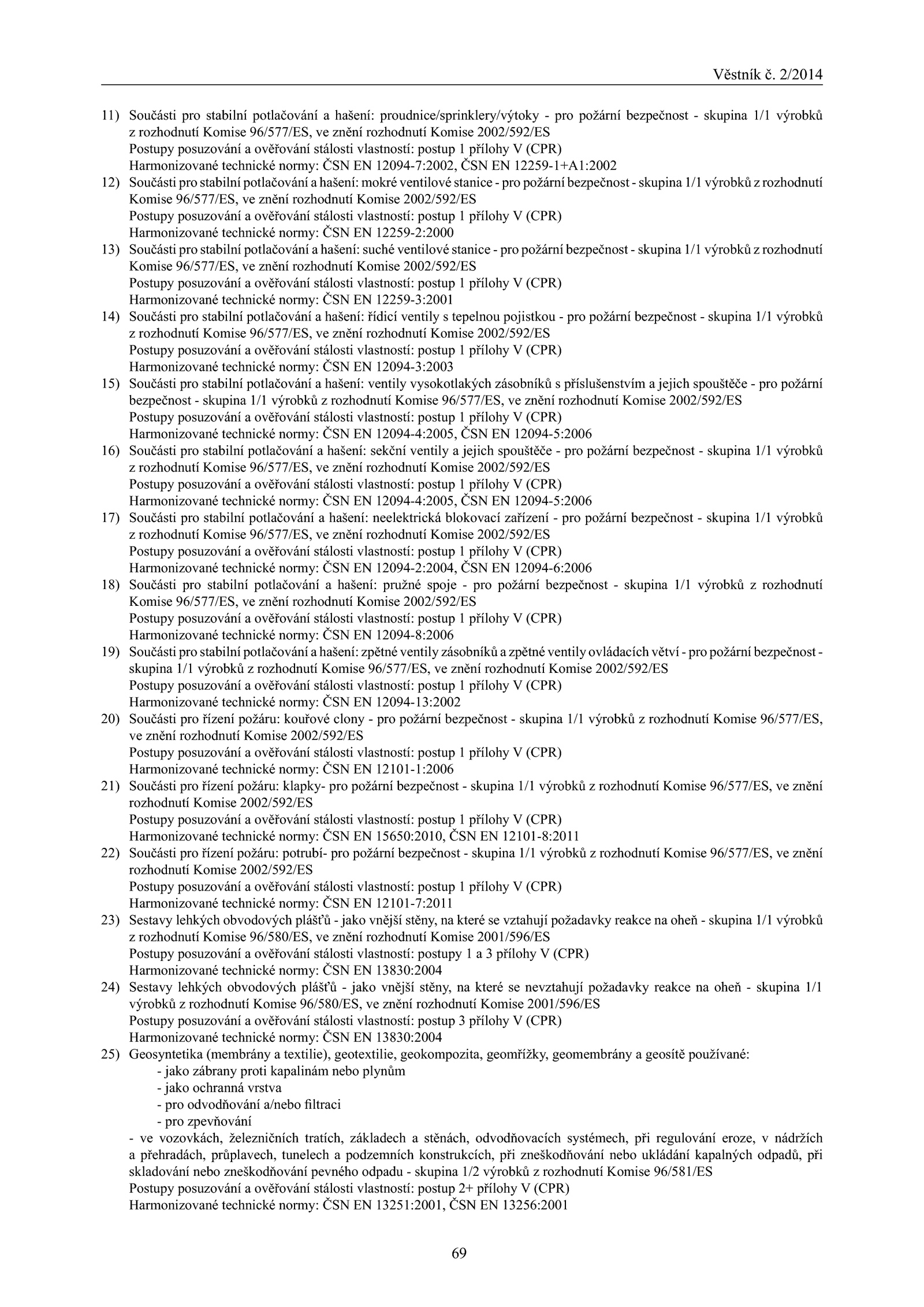 Věstník č. 2/2014

11) Součásti pro stabilní potlačování a hašení: proudnice/sprinklery/výtoky - pro požární bezpečnost - skupina 1/1 výrobků z rozhodnutí Komise 96/577/ES, ve znění rozhodnutí Komise 2002/592/ES
Postupy posuzování a ověřování stálosti vlastností: postup 1 přílohy V (CPR)
Harmonizované technické normy: ČSN EN 12094-7:2002, ČSN EN 12259-1+A1:2002

12) Součásti pro stabilní potlačování a hašení: mokré ventilové stanice - pro požární bezpečnost - skupina 1/1 výrobků z rozhodnutí Komise 96/577/ES, ve znění rozhodnutí Komise 2002/592/ES
Postupy posuzování a ověřování stálosti vlastností: postup 1 přílohy V (CPR)
Harmonizované technické normy: ČSN EN 12259-2:2000

13) Součásti pro stabilní potlačování a hašení: suché ventilové stanice - pro požární bezpečnost - skupina 1/1 výrobků z rozhodnutí Komise 96/577/ES, ve znění rozhodnutí Komise 2002/592/ES
Postupy posuzování a ověřování stálosti vlastností: postup 1 přílohy V (CPR)
Harmonizované technické normy: ČSN EN 12259-3:2001

14) Součásti pro stabilní potlačování a hašení: řídicí ventily s tepelnou pojistkou - pro požární bezpečnost - skupina 1/1 výrobků z rozhodnutí Komise 96/577/ES, ve znění rozhodnutí Komise 2002/592/ES
Postupy posuzování a ověřování stálosti vlastností: postup 1 přílohy V (CPR)
Harmonizované technické normy: ČSN EN 12094-3:2003

15) Součásti pro stabilní potlačování a hašení: ventily vysokotlakých zásobníků s příslušenstvím a jejich spouštěče - pro požární bezpečnost - skupina 1/1 výrobků z rozhodnutí Komise 96/577/ES, ve znění rozhodnutí Komise 2002/592/ES
Postupy posuzování a ověřování stálosti vlastností: postup 1 přílohy V (CPR)
Harmonizované technické normy: ČSN EN 12094-4:2005, ČSN EN 12094-5:2006

16) Součásti pro stabilní potlačování a hašení: sekční ventily a jejich spouštěče - pro požární bezpečnost - skupina 1/1 výrobků z rozhodnutí Komise 96/577/ES, ve znění rozhodnutí Komise 2002/592/ES
Postupy posuzování a ověřování stálosti vlastností: postup 1 přílohy V (CPR)
Harmonizované technické normy: ČSN EN 12094-4:2005, ČSN EN 12094-5:2006

17) Součásti pro stabilní potlačování a hašení: neelektrická blokovací zařízení - pro požární bezpečnost - skupina 1/1 výrobků z rozhodnutí Komise 96/577/ES, ve znění rozhodnutí Komise 2002/592/ES
Postupy posuzování a ověřování stálosti vlastností: postup 1 přílohy V (CPR)
Harmonizované technické normy: ČSN EN 12094-2:2004, ČSN EN 12094-6:2006

18) Součásti pro stabilní potlačování a hašení: pružné spoje - pro požární bezpečnost - skupina 1/1 výrobků z rozhodnutí Komise 96/577/ES, ve znění rozhodnutí Komise 2002/592/ES
Postupy posuzování a ověřování stálosti vlastností: postup 1 přílohy V (CPR)
Harmonizované technické normy: ČSN EN 12094-8:2006

19) Součásti pro stabilní potlačování a hašení: zpětné ventily zásobníků a zpětné ventily ovládacích větví - pro požární bezpečnost - skupina 1/1 výrobků z rozhodnutí Komise 96/577/ES, ve znění rozhodnutí Komise 2002/592/ES
Postupy posuzování a ověřování stálosti vlastností: postup 1 přílohy V (CPR)
Harmonizované technické normy: ČSN EN 12094-13:2002

20) Součásti pro řízení požáru: kouřové clony - pro požární bezpečnost - skupina 1/1 výrobků z rozhodnutí Komise 96/577/ES, ve znění rozhodnutí Komise 2002/592/ES
Postupy posuzování a ověřování stálosti vlastností: postup 1 přílohy V (CPR)
Harmonizované technické normy: ČSN EN 12101-1:2006

21) Součásti pro řízení požáru: klapky- pro požární bezpečnost - skupina 1/1 výrobků z rozhodnutí Komise 96/577/ES, ve znění rozhodnutí Komise 2002/592/ES
Postupy posuzování a ověřování stálosti vlastností: postup 1 přílohy V (CPR)
Harmonizované technické normy: ČSN EN 15650:2010, ČSN EN 12101-8:2011

22) Součásti pro řízení požáru: potrubí- pro požární bezpečnost - skupina 1/1 výrobků z rozhodnutí Komise 96/577/ES, ve znění rozhodnutí Komise 2002/592/ES
Postupy posuzování a ověřování stálosti vlastností: postup 1 přílohy V (CPR)
Harmonizované technické normy: ČSN EN 12101-7:2011

23) Sestavy lehkých obvodových plášťů - jako vnější stěny, na které se vztahují požadavky reakce na oheň - skupina 1/1 výrobků z rozhodnutí Komise 96/580/ES, ve znění rozhodnutí Komise 2001/596/ES
Postupy posuzování a ověřování stálosti vlastností: postupy 1 a 3 přílohy V (CPR)
Harmonizované technické normy: ČSN EN 13830:2004

24) Sestavy lehkých obvodových plášťů - jako vnější stěny, na které se nevztahují požadavky reakce na oheň - skupina 1/1 výrobků z rozhodnutí Komise 96/580/ES, ve znění rozhodnutí Komise 2001/596/ES
Postupy posuzování a ověřování stálosti vlastností: postup 3 přílohy V (CPR)
Harmonizované technické normy: ČSN EN 13830:2004

25) Geosyntetika (membrány a textilie), geotextilie, geokompozita, geomřížky, geomembrány a geosítě používané:
- jako zábrany proti kapalinám nebo plynům
- jako ochranná vrstva
- pro odvodňování a/nebo filtraci
- pro zpevňování
- ve vozovkách, železničních tratích, základech a stěnách, odvodňovacích systémech, při regulování eroze, v nádržích a přehradách, průplavech, tunelech a podzemních konstrukcích, při zneškodňování nebo ukládání kapalných odpadů, při skladování nebo zneškodňování pevného odpadu - skupina 1/2 výrobků z rozhodnutí Komise 96/581/ES
Postupy posuzování a ověřování stálosti vlastností: postup 2+ přílohy V (CPR)
Harmonizované technické normy: ČSN EN 13251:2001, ČSN EN 13256:2001

69